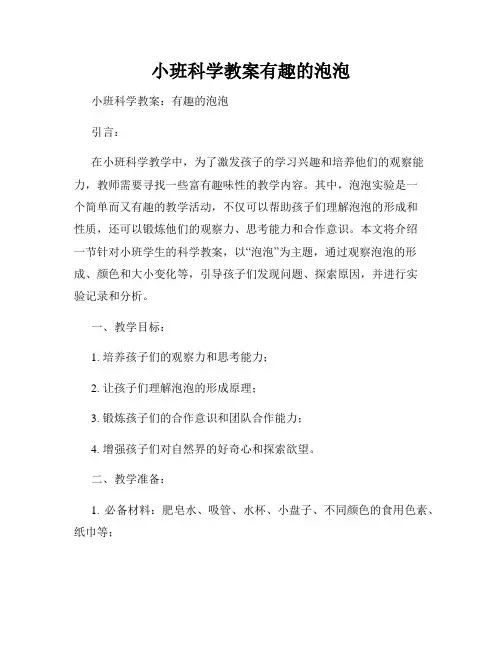 小班科学教案有趣的泡泡

小班科学教案：有趣的泡泡

引言：

在小班科学教学中，为了激发孩子的学习兴趣和培养他们的观察能力，教师需要寻找一些富有趣味性的教学内容。其中，泡泡实验是一个简单而又有趣的教学活动，不仅可以帮助孩子们理解泡泡的形成和性质，还可以锻炼他们的观察力、思考能力和合作意识。本文将介绍一节针对小班学生的科学教案，以“泡泡”为主题，通过观察泡泡的形成、颜色和大小变化等，引导孩子们发现问题、探索原因，并进行实验记录和分析。

一、教学目标：

1. 培养孩子们的观察力和思考能力；

2. 让孩子们理解泡泡的形成原理；

3. 锻炼孩子们的合作意识和团队合作能力；

4. 增强孩子们对自然界的好奇心和探索欲望。

二、教学准备：

1. 必备材料：肥皂水、吸管、水杯、小盘子、不同颜色的食用色素、纸巾等；